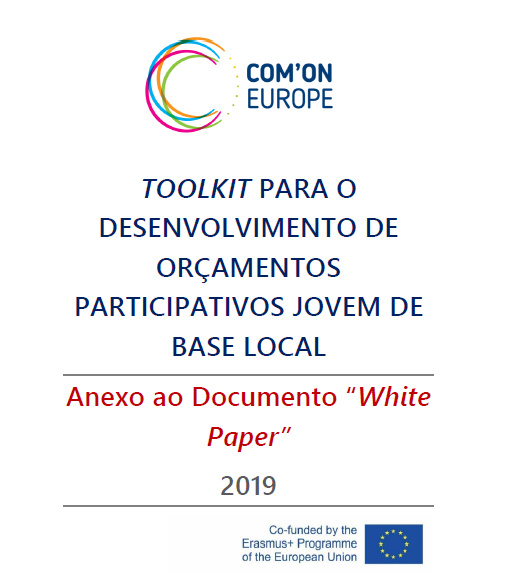 COM'ON EUROPE

TOOLKIT PARA O DESENVOLVIMENTO DE ORÇAMENTOS PARTICIPATIVOS JOVEM DE BASE LOCAL

Anexo ao Documento "White Paper"

2019

Co-funded by the Erasmus+ Programme of the European Union